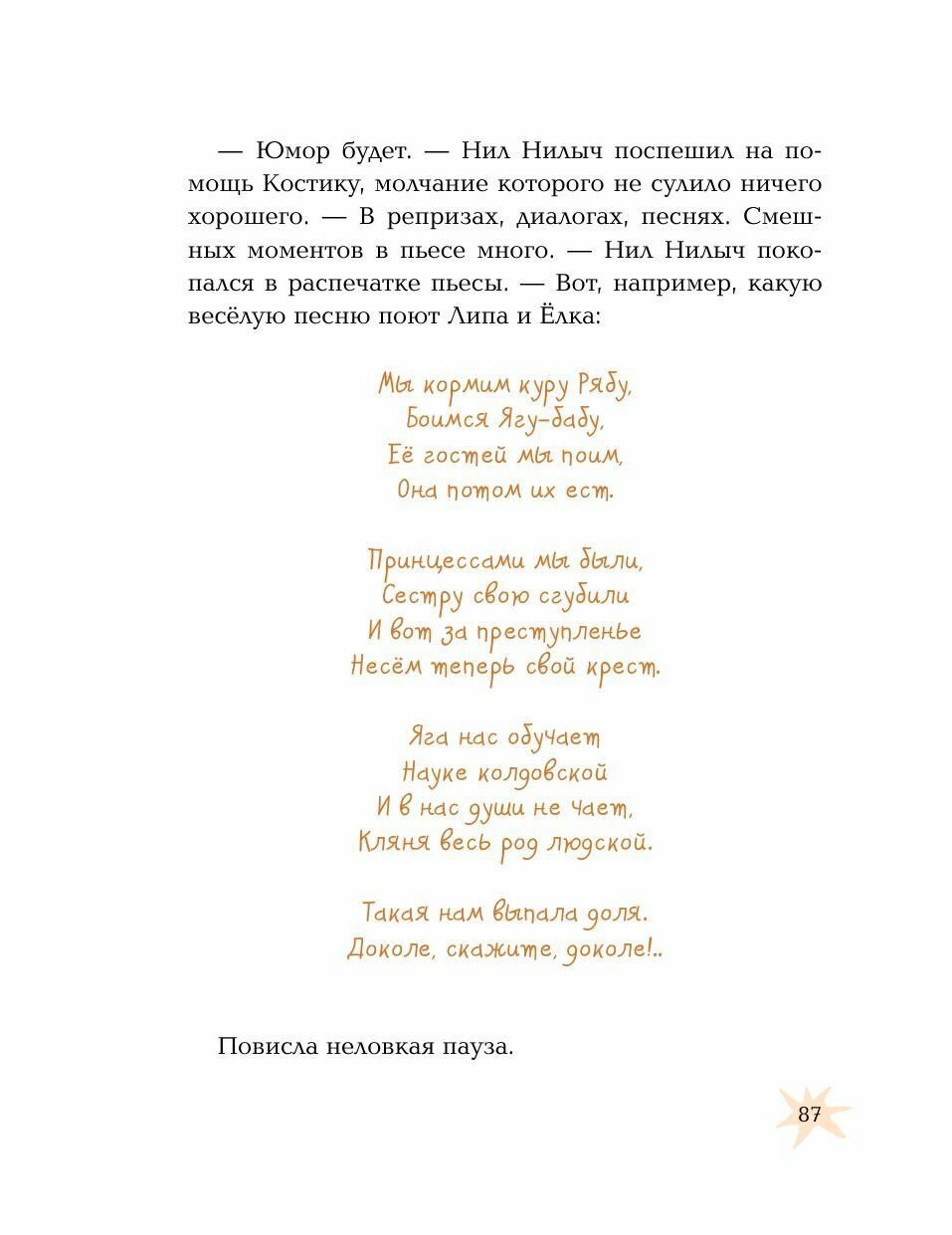 — Юмор будет. — Нил Нилыч поспешил на помощь Костику, молчание которого не сулило ничего хорошего. — В репризах, диалогах, песнях. Смешных моментов в пьесе много. — Нил Нилыч покопался в распечатке пьесы. — Вот, например, какую весёлую песню поют Липа и Ёлка:

Мы кормим куру Рябу,
Боимся Ягу-бабу,
Её гостей мы поим,
Она потом их ест.

Принцессами мы были,
Сестру свою сгубили
И вот за преступленье
Несём теперь свой крест.

Яга нас обучает
Науке колдовской
И в нас души не чает,
Кляня весь род людской.

Такая нам выпала доля.
Доколе, скажите, доколе!..

Повисла неловкая пауза.

87